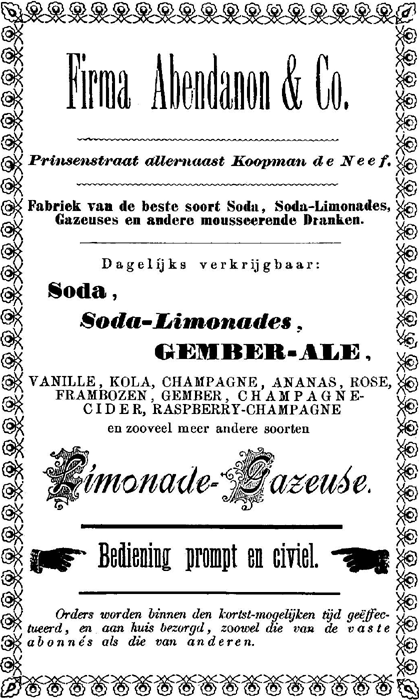 Firma Abendanon & Co.

Prinsenstraat allernaast Koopman de Neef.

Fabriek van de beste soort Soda, Soda-Limonades, Gazeuses en andere mousseerende Dranken.

Dagelijks verkrijgbaar:

Soda,

Soda-Limonades,

GEMBER-ALE,

VANILLE, KOLA, CHAMPAGNE, ANANAS, ROSE, FRAMBOZEN, GEMBER, CHAMPAGNE-CIDER, RASPBERRY-CHAMPAGNE
en zooveel meer andere soorten

Limonade-Gazeuse.

Bediening prompt en civiel.

Orders worden binnen den kortst-mogelijken tijd geëffectueerd, en aan huis bezorgd, zoowel die van de vaste abonnés als die van anderen.